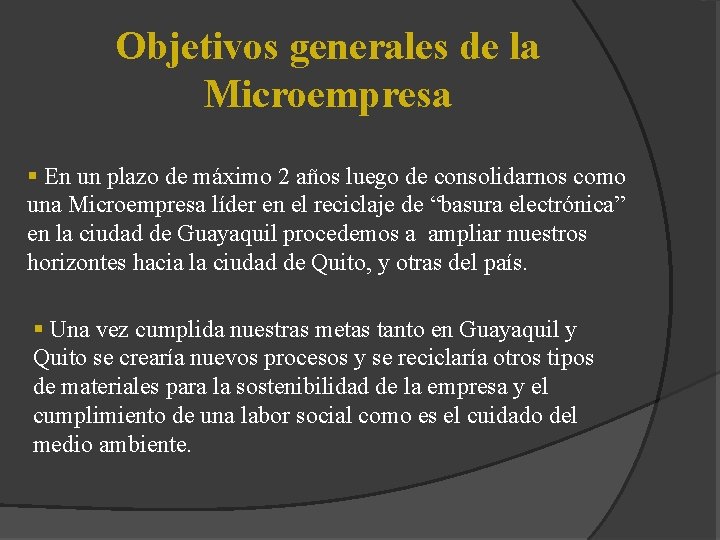 Objetivos generales de la Microempresa

▪ En un plazo de máximo 2 años luego de consolidarnos como una Microempresa líder en el reciclaje de “basura electrónica” en la ciudad de Guayaquil procedemos a ampliar nuestros horizontes hacia la ciudad de Quito, y otras del país.

▪ Una vez cumplida nuestras metas tanto en Guayaquil y Quito se crearía nuevos procesos y se reciclaría otros tipos de materiales para la sostenibilidad de la empresa y el cumplimiento de una labor social como es el cuidado del medio ambiente.